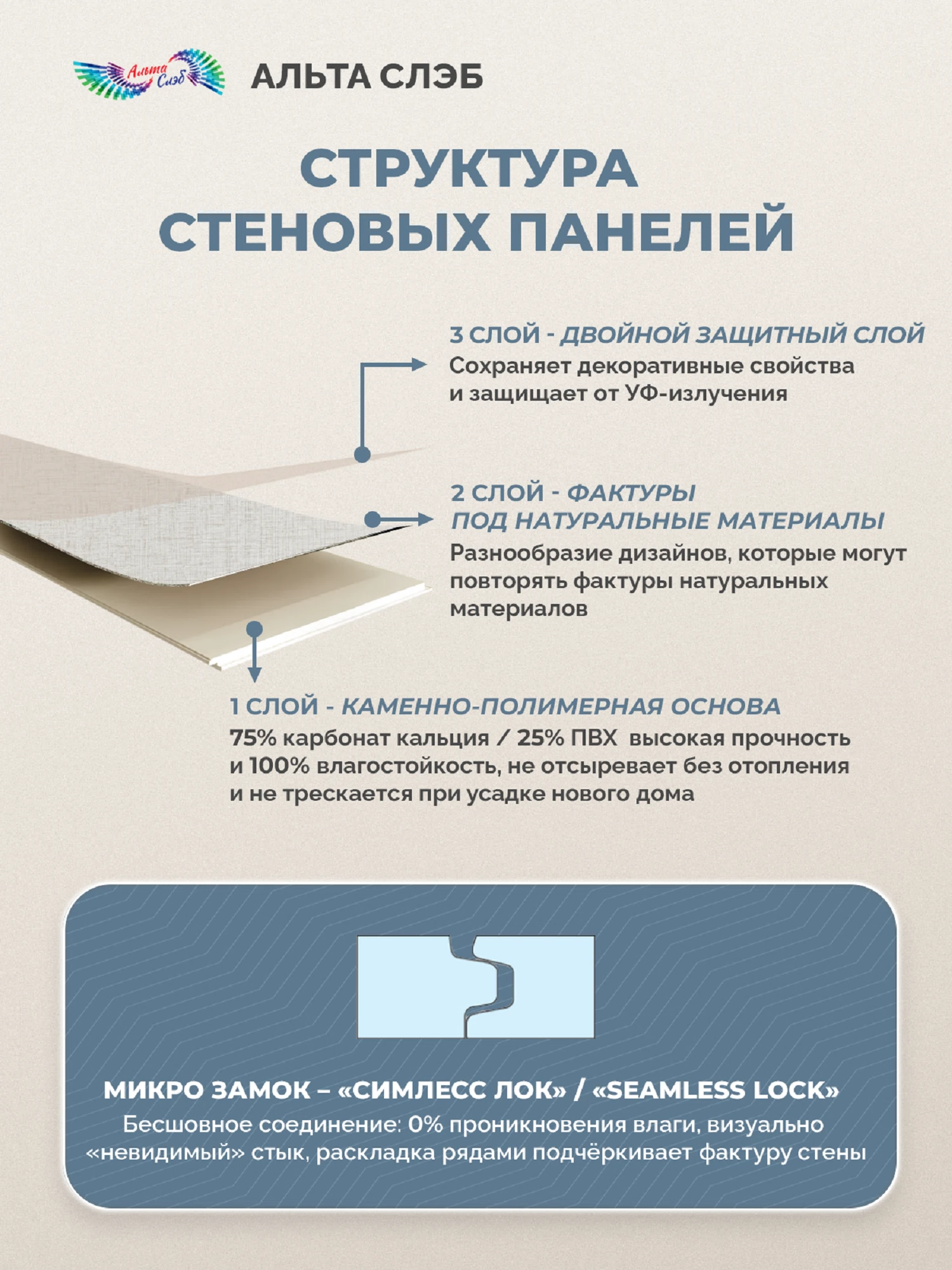 Альта Слэб

АЛЬТА СЛЭБ

СТРУКТУРА СТЕНОВЫХ ПАНЕЛЕЙ

3 СЛОЙ - ДВОЙНОЙ ЗАЩИТНЫЙ СЛОЙ
Сохраняет декоративные свойства и защищает от УФ-излучения

2 СЛОЙ - ФАКТУРЫ ПОД НАТУРАЛЬНЫЕ МАТЕРИАЛЫ
Разнообразие дизайнов, которые могут повторять фактуры натуральных материалов

1 СЛОЙ - КАМЕННО-ПОЛИМЕРНАЯ ОСНОВА
75% карбонат кальция / 25% ПВХ высокая прочность и 100% влагостойкость, не отсыревает без отопления и не трескается при усадке нового дома

МИКРО ЗАМОК – «СИМЛЕСС ЛОК» / «SEAMLESS LOCK»
Бесшовное соединение: 0% проникновения влаги, визуально «невидимый» стык, раскладка рядами подчёркивает фактуру стены